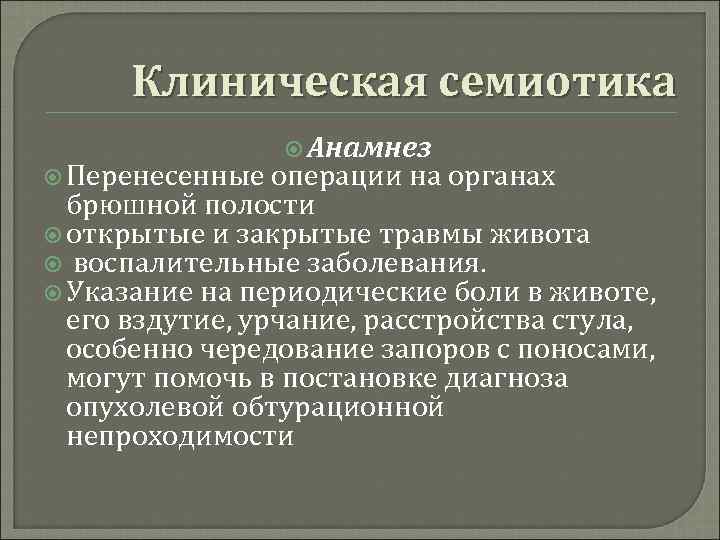 Клиническая семиотика

Анамнез

Перенесенные операции на органах брюшной полости

открытые и закрытые травмы живота

воспалительные заболевания.

Указание на периодические боли в животе, его вздутие, урчание, расстройства стула, особенно чередование запоров с поносами, могут помочь в постановке диагноза опухолевой обтурационной непроходимости